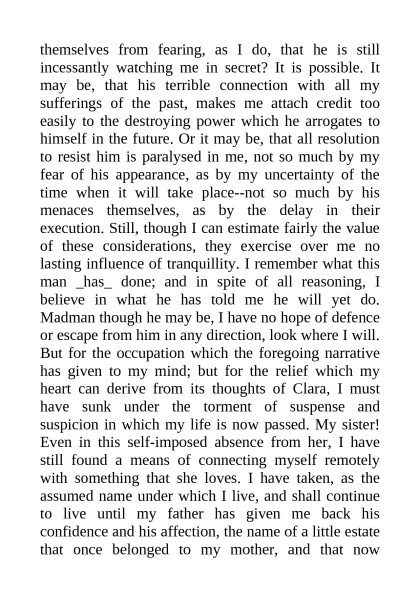 themselves from fearing, as I do, that he is still incessantly watching me in secret? It is possible. It may be, that his terrible connection with all my sufferings of the past, makes me attach credit too easily to the destroying power which he arrogates to himself in the future. Or it may be, that all resolution to resist him is paralysed in me, not so much by my fear of his appearance, as by my uncertainty of the time when it will take place--not so much by his menaces themselves, as by the delay in their execution. Still, though I can estimate fairly the value of these considerations, they exercise over me no lasting influence of tranquillity. I remember what this man _has_ done; and in spite of all reasoning, I believe in what he has told me he will yet do. Madman though he may be, I have no hope of defence or escape from him in any direction, look where I will. But for the occupation which the foregoing narrative has given to my mind; but for the relief which my heart can derive from its thoughts of Clara, I must have sunk under the torment of suspense and suspicion in which my life is now passed. My sister! Even in this self-imposed absence from her, I have still found a means of connecting myself remotely with something that she loves. I have taken, as the assumed name under which I live, and shall continue to live until my father has given me back his confidence and his affection, the name of a little estate that once belonged to my mother, and that now